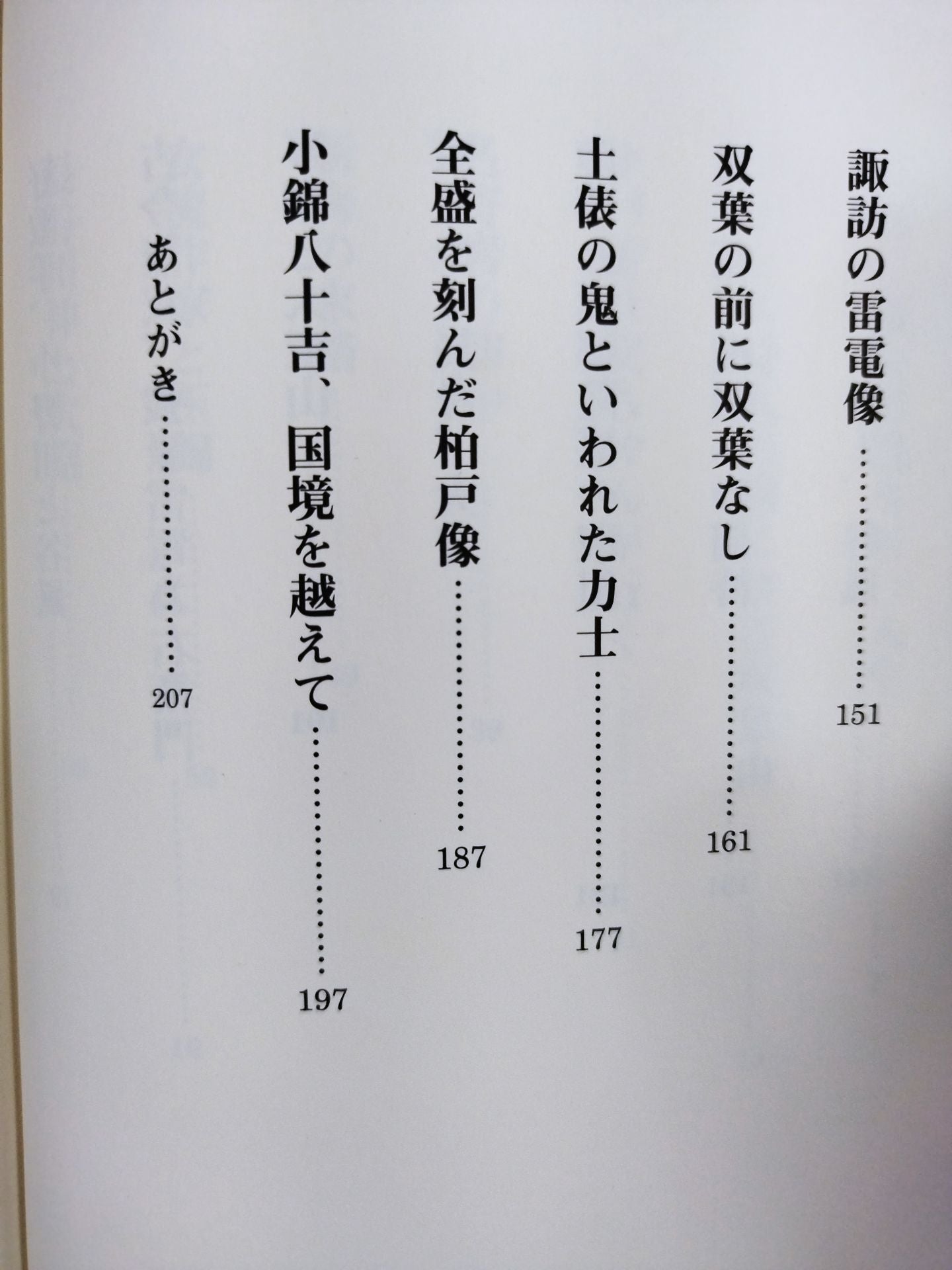 諏訪の雷電像 151

双葉の前に双葉なし 161

土俵の鬼といわれた力士 177

全盛を刻んだ柏戸像 187

小錦八十吉、国境を越えて 197

あとがき 207